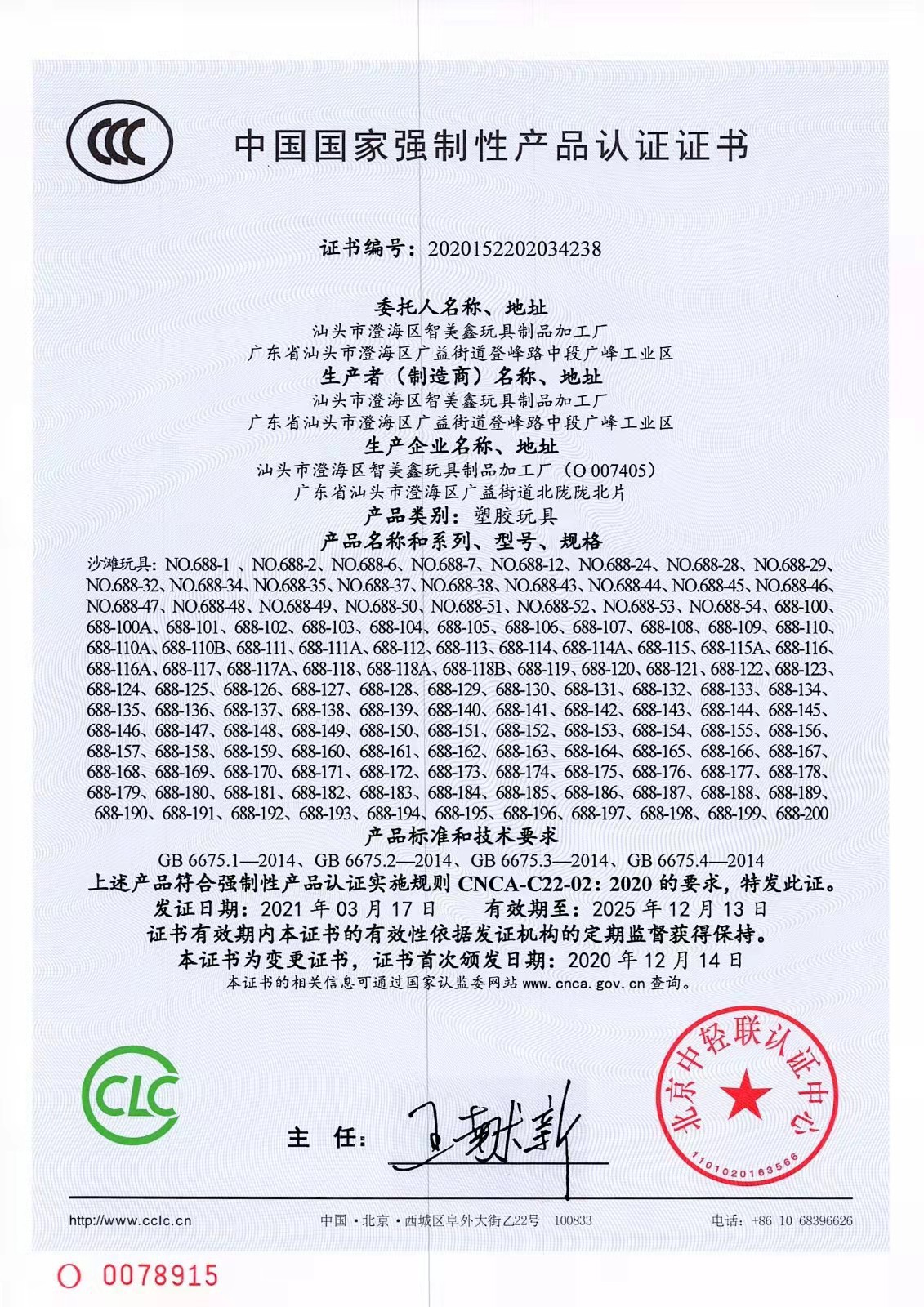 CCC

中国国家强制性产品认证证书

证书编号：2020152202034238

委托人名称、地址
汕头市澄海区智美鑫玩具制品加工厂
广东省汕头市澄海区广益街道登峰路中段广峰工业区

生产者（制造商）名称、地址
汕头市澄海区智美鑫玩具制品加工厂
广东省汕头市澄海区广益街道登峰路中段广峰工业区

生产企业名称、地址
汕头市澄海区智美鑫玩具制品加工厂（O 007405）
广东省汕头市澄海区广益街道北陇陇北片

产品类别：塑胶玩具

产品名称和系列、型号、规格
沙滩玩具：NO.688-1 、NO.688-2、NO.688-6、NO.688-7、NO.688-12、NO.688-24、NO.688-28、NO.688-29、NO.688-32、NO.688-34、NO.688-35、NO.688-37、NO.688-38、NO.688-43、NO.688-44、NO.688-45、NO.688-46、NO.688-47、NO.688-48、NO.688-49、NO.688-50、NO.688-51、NO.688-52、NO.688-53、NO.688-54、688-100、688-100A、688-101、688-102、688-103、688-104、688-105、688-106、688-107、688-108、688-109、688-110、688-110A、688-110B、688-111、688-111A、688-112、688-113、688-114、688-114A、688-115、688-115A、688-116、688-116A、688-117、688-117A、688-118、688-118A、688-118B、688-119、688-120、688-121、688-122、688-123、688-124、688-125、688-126、688-127、688-128、688-129、688-130、688-131、688-132、688-133、688-134、688-135、688-136、688-137、688-138、688-139、688-140、688-141、688-142、688-143、688-144、688-145、688-146、688-147、688-148、688-149、688-150、688-151、688-152、688-153、688-154、688-155、688-156、688-157、688-158、688-159、688-160、688-161、688-162、688-163、688-164、688-165、688-166、688-167、688-168、688-169、688-170、688-171、688-172、688-173、688-174、688-175、688-176、688-177、688-178、688-179、688-180、688-181、688-182、688-183、688-184、688-185、688-186、688-187、688-188、688-189、688-190、688-191、688-192、688-193、688-194、688-195、688-196、688-197、688-198、688-199、688-200

产品标准和技术要求
GB 6675.1—2014、GB 6675.2—2014、GB 6675.3—2014、GB 6675.4—2014

上述产品符合强制性产品认证实施规则 CNCA-C22-02：2020 的要求，特发此证。
发证日期：2021 年 03 月 17 日　　有效期至：2025 年 12 月 13 日
证书有效期内本证书的有效性依据发证机构的定期监督获得保持。
本证书为变更证书，证书首次颁发日期：2020 年 12 月 14 日
本证书的相关信息可通过国家认监委网站 www.cnca.gov.cn 查询。

CLC

主　任：王献新

北京中轻联认证中心
1101020163566

http://www.cclc.cn　　中国 • 北京 • 西城区阜外大街乙22号　100833　　电话：+86 10 68396626

O 0078915